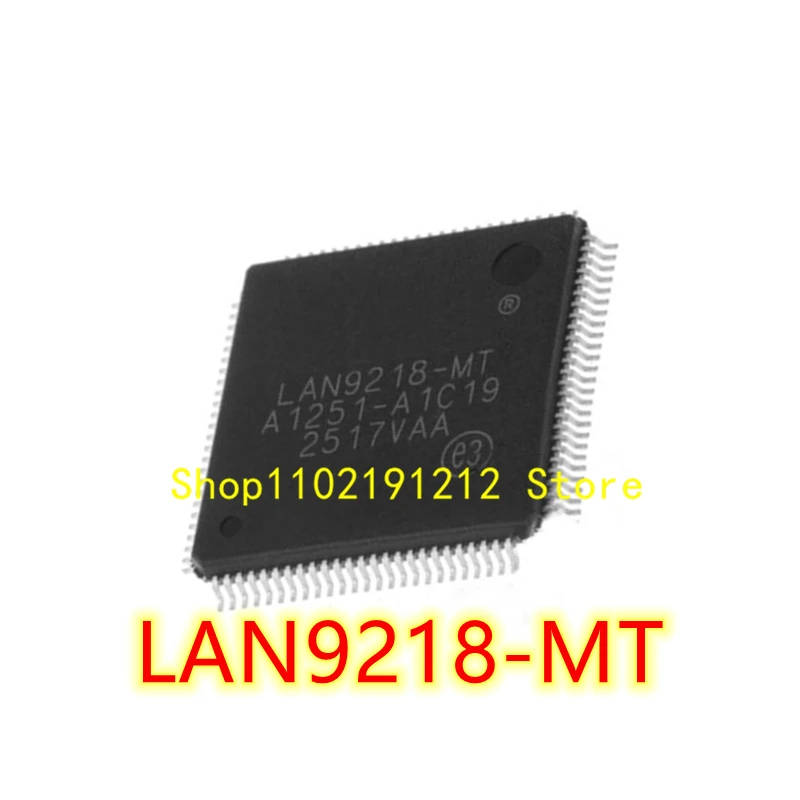 ®
LAN9218-MT
A1251-A1C19
2517VAA
e3

Shop1102191212 Store

LAN9218-MT